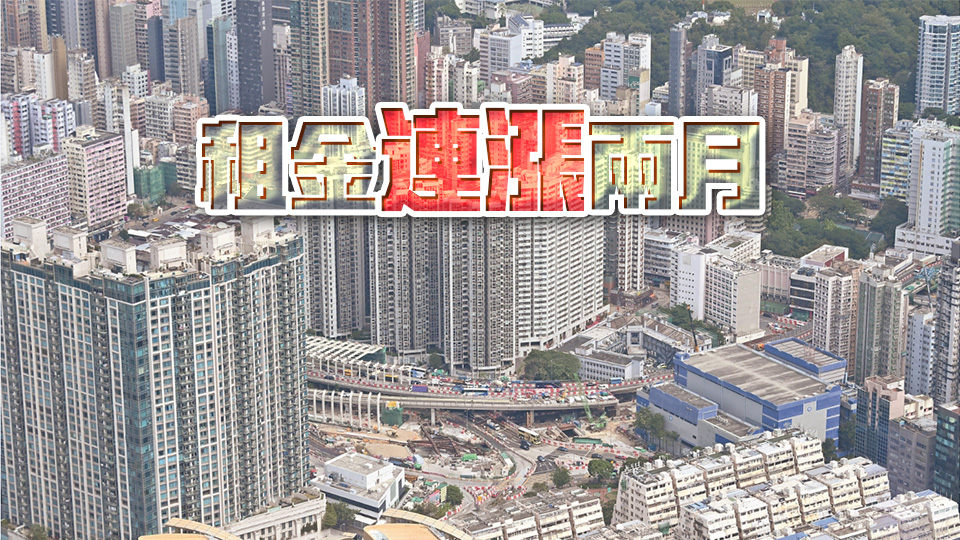 租金連漲兩月